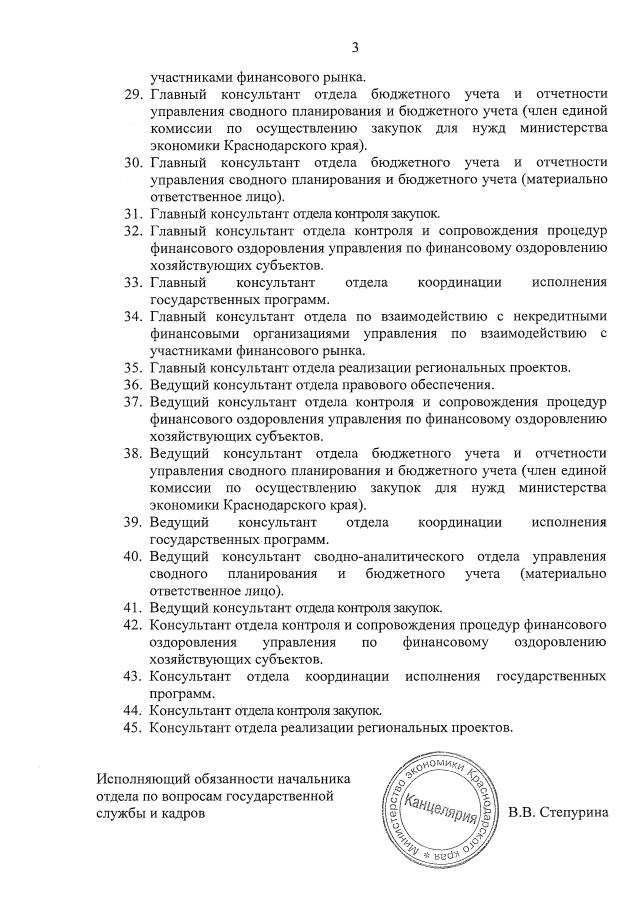 3

участниками финансового рынка.

29. Главный консультант отдела бюджетного учета и отчетности управления сводного планирования и бюджетного учета (член единой комиссии по осуществлению закупок для нужд министерства экономики Краснодарского края).
30. Главный консультант отдела бюджетного учета и отчетности управления сводного планирования и бюджетного учета (материально ответственное лицо).
31. Главный консультант отдела контроля закупок.
32. Главный консультант отдела контроля и сопровождения процедур финансового оздоровления управления по финансовому оздоровлению хозяйствующих субъектов.
33. Главный консультант отдела координации исполнения государственных программ.
34. Главный консультант отдела по взаимодействию с некредитными финансовыми организациями управления по взаимодействию с участниками финансового рынка.
35. Главный консультант отдела реализации региональных проектов.
36. Ведущий консультант отдела правового обеспечения.
37. Ведущий консультант отдела контроля и сопровождения процедур финансового оздоровления управления по финансовому оздоровлению хозяйствующих субъектов.
38. Ведущий консультант отдела бюджетного учета и отчетности управления сводного планирования и бюджетного учета (член единой комиссии по осуществлению закупок для нужд министерства экономики Краснодарского края).
39. Ведущий консультант отдела координации исполнения государственных программ.
40. Ведущий консультант сводно-аналитического отдела управления сводного планирования и бюджетного учета (материально ответственное лицо).
41. Ведущий консультант отдела контроля закупок.
42. Консультант отдела контроля и сопровождения процедур финансового оздоровления управления по финансовому оздоровлению хозяйствующих субъектов.
43. Консультант отдела координации исполнения государственных программ.
44. Консультант отдела контроля закупок.
45. Консультант отдела реализации региональных проектов.

Исполняющий обязанности начальника отдела по вопросам государственной службы и кадров

Министерство экономики Краснодарского края * Канцелярия

В.В. Степурина